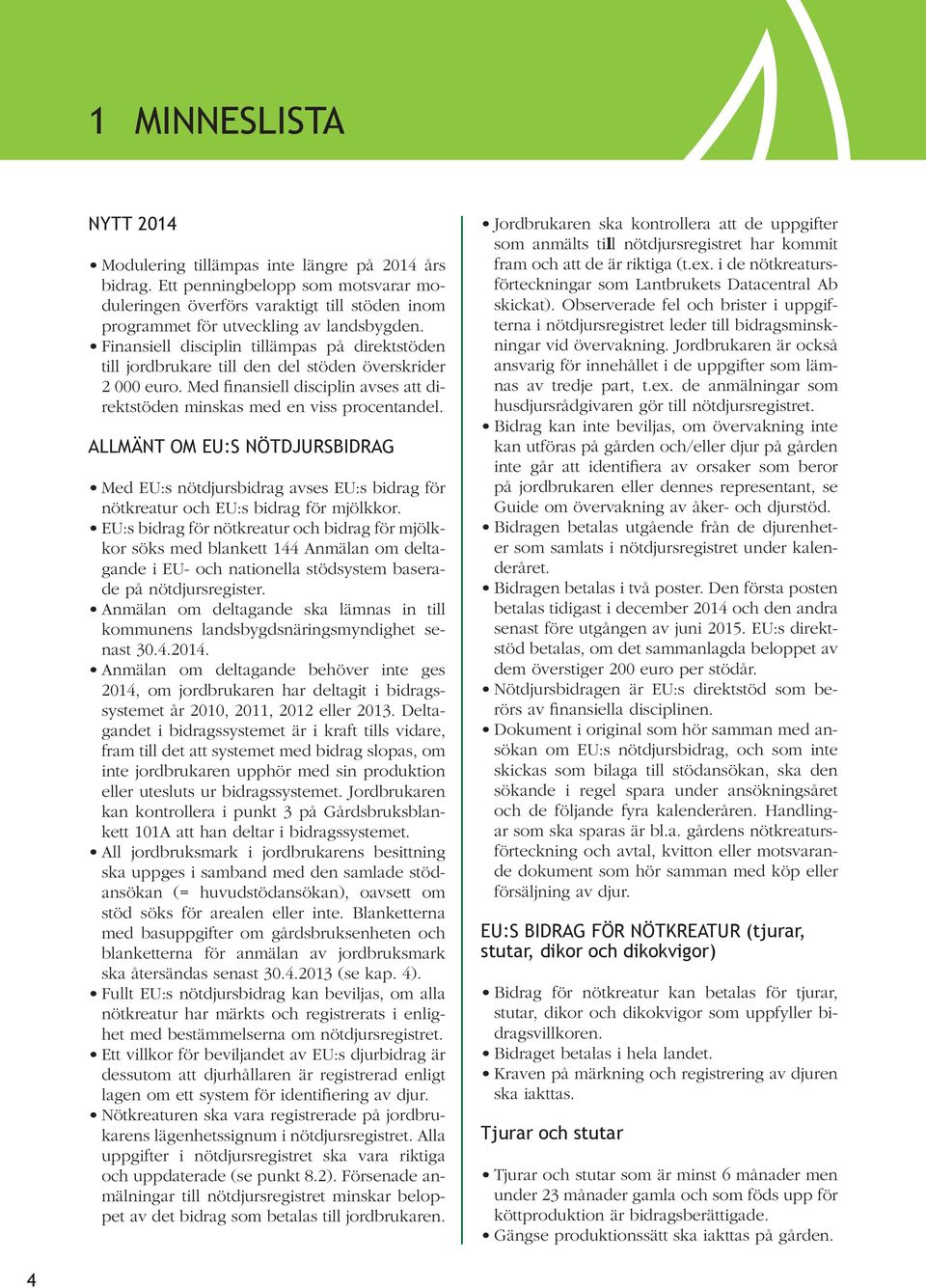 1 MINNESLISTA

NYTT 2014

• Modulering tillämpas inte längre på 2014 års bidrag. Ett penningbelopp som motsvarar moduleringen överförs varaktigt till stöden inom programmet för utveckling av landsbygden.
• Finansiell disciplin tillämpas på direktstöden till jordbrukare till den del stöden överskrider 2 000 euro. Med finansiell disciplin avses att direktstöden minskas med en viss procentandel.

ALLMÄNT OM EU:S NÖTDJURSBIDRAG

• Med EU:s nötdjursbidrag avses EU:s bidrag för nötkreatur och EU:s bidrag för mjölkkor.
• EU:s bidrag för nötkreatur och bidrag för mjölkkor söks med blankett 144 Anmälan om deltagande i EU- och nationella stödsystem baserade på nötdjursregister.
• Anmälan om deltagande ska lämnas in till kommunens landsbygdsnäringsmyndighet senast 30.4.2014.
• Anmälan om deltagande behöver inte ges 2014, om jordbrukaren har deltagit i bidragssystemet år 2010, 2011, 2012 eller 2013. Deltagandet i bidragssystemet är i kraft tills vidare, fram till det att systemet med bidrag slopas, om inte jordbrukaren upphör med sin produktion eller utesluts ur bidragssystemet. Jordbrukaren kan kontrollera i punkt 3 på Gårdsbruksblankett 101A att han deltar i bidragssystemet.
• All jordbruksmark i jordbrukarens besittning ska uppges i samband med den samlade stödansökan (= huvudstödansökan), oavsett om stöd söks för arealen eller inte. Blanketterna med basuppgifter om gårdsbruksenheten och blanketterna för anmälan av jordbruksmark ska återsändas senast 30.4.2013 (se kap. 4).
• Fullt EU:s nötdjursbidrag kan beviljas, om alla nötkreatur har märkts och registrerats i enlighet med bestämmelserna om nötdjursregistret.
• Ett villkor för beviljandet av EU:s djurbidrag är dessutom att djurhållaren är registrerad enligt lagen om ett system för identifiering av djur.
• Nötkreaturen ska vara registrerade på jordbrukarens lägenhetssignum i nötdjursregistret. Alla uppgifter i nötdjursregistret ska vara riktiga och uppdaterade (se punkt 8.2). Försenade anmälningar till nötdjursregistret minskar beloppet av det bidrag som betalas till jordbrukaren.
• Jordbrukaren ska kontrollera att de uppgifter som anmälts till nötdjursregistret har kommit fram och att de är riktiga (t.ex. i de nötkreatursförteckningar som Lantbrukets Datacentral Ab skickat). Observerade fel och brister i uppgifterna i nötdjursregistret leder till bidragsminskningar vid övervakning. Jordbrukaren är också ansvarig för innehållet i de uppgifter som lämnas av tredje part, t.ex. de anmälningar som husdjursrådgivaren gör till nötdjursregistret.
• Bidrag kan inte beviljas, om övervakning inte kan utföras på gården och/eller djur på gården inte går att identifiera av orsaker som beror på jordbrukaren eller dennes representant, se Guide om övervakning av åker- och djurstöd.
• Bidragen betalas utgående från de djurenheter som samlats i nötdjursregistret under kalenderåret.
• Bidragen betalas i två poster. Den första posten betalas tidigast i december 2014 och den andra senast före utgången av juni 2015. EU:s direktstöd betalas, om det sammanlagda beloppet av dem överstiger 200 euro per stödår.
• Nötdjursbidragen är EU:s direktstöd som berörs av finansiella disciplinen.
• Dokument i original som hör samman med ansökan om EU:s nötdjursbidrag, och som inte skickas som bilaga till stödansökan, ska den sökande i regel spara under ansökningsåret och de följande fyra kalenderåren. Handlingar som ska sparas är bl.a. gårdens nötkreatursförteckning och avtal, kvitton eller motsvarande dokument som hör samman med köp eller försäljning av djur.

EU:S BIDRAG FÖR NÖTKREATUR (tjurar, stutar, dikor och dikokvigor)

• Bidrag för nötkreatur kan betalas för tjurar, stutar, dikor och dikokvigor som uppfyller bidragsvillkoren.
• Bidraget betalas i hela landet.
• Kraven på märkning och registrering av djuren ska iakttas.

Tjurar och stutar

• Tjurar och stutar som är minst 6 månader men under 23 månader gamla och som föds upp för köttproduktion är bidragsberättigade.
• Gängse produktionssätt ska iakttas på gården.

4